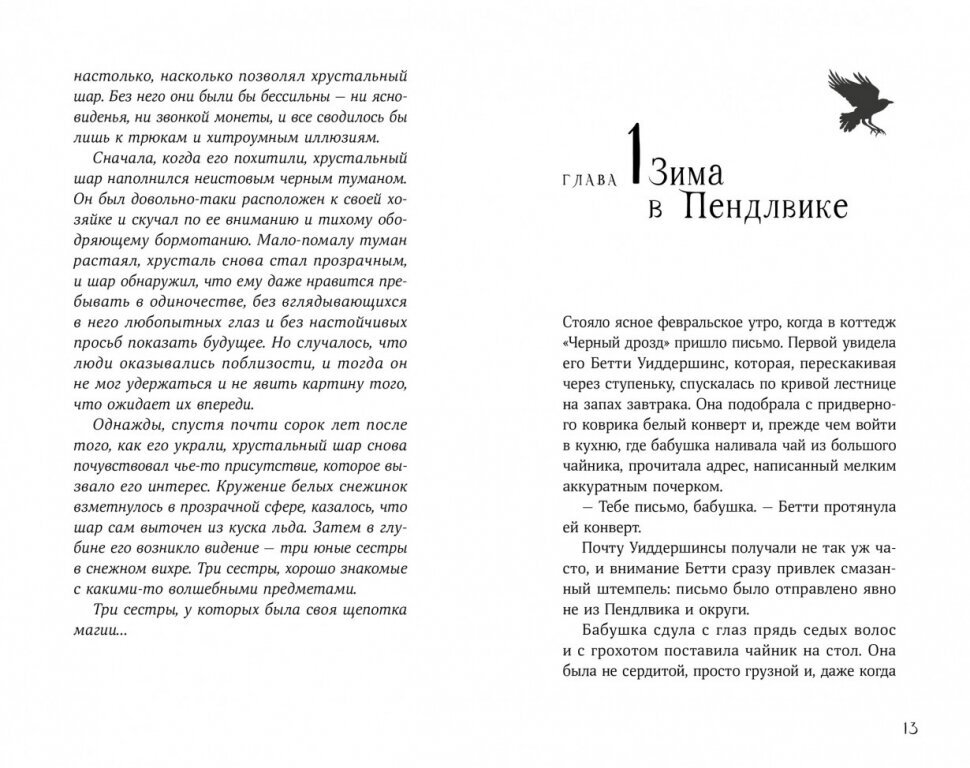 настолько, насколько позволял хрустальный шар. Без него они были бы бессильны — ни ясновиденья, ни звонкой монеты, и все сводилось бы лишь к трюкам и хитроумным иллюзиям.

Сначала, когда его похитили, хрустальный шар наполнился неистовым черным туманом. Он был довольно-таки расположен к своей хозяйке и скучал по ее вниманию и тихому ободряющему бормотанию. Мало-помалу туман растаял, хрусталь снова стал прозрачным, и шар обнаружил, что ему даже нравится пребывать в одиночестве, без вглядывающихся в него любопытных глаз и без настойчивых просьб показать будущее. Но случалось, что люди оказывались поблизости, и тогда он не мог удержаться и не явить картину того, что ожидает их впереди.

Однажды, спустя почти сорок лет после того, как его украли, хрустальный шар снова почувствовал чье-то присутствие, которое вызвало его интерес. Кружение белых снежинок взметнулось в прозрачной сфере, казалось, что шар сам выточен из куска льда. Затем в глубине его возникло видение — три юные сестры в снежном вихре. Три сестры, хорошо знакомые с какими-то волшебными предметами.

Три сестры, у которых была своя щепотка магии...

ГЛАВА 1 Зима в Пендлвике

Стояло ясное февральское утро, когда в коттедж «Черный дрозд» пришло письмо. Первой увидела его Бетти Уиддершинс, которая, перескакивая через ступеньку, спускалась по кривой лестнице на запах завтрака. Она подобрала с придверного коврика белый конверт и, прежде чем войти в кухню, где бабушка наливала чай из большого чайника, прочитала адрес, написанный мелким аккуратным почерком.

— Тебе письмо, бабушка. — Бетти протянула ей конверт.

Почту Уиддершинсы получали не так уж часто, и внимание Бетти сразу привлек смазанный штемпель: письмо было отправлено явно не из Пендлвика и округи.

Бабушка сдула с глаз прядь седых волос и с грохотом поставила чайник на стол. Она была не сердитой, просто грузной и, даже когда

13